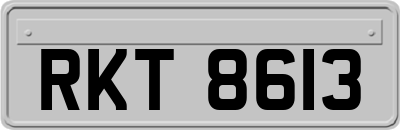 RKT 8613